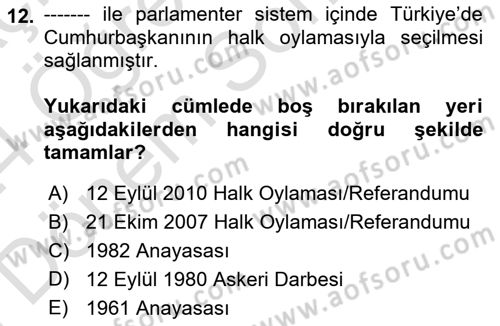 12. ------- ile parlamenter sistem içinde Türkiye'de Cumhurbaşkanının halk oylamasıyla seçilmesi sağlanmıştır.

Yukarıdaki cümlede boş bırakılan yeri aşağıdakilerden hangisi doğru şekilde tamamlar?

A) 12 Eylül 2010 Halk Oylaması/Referandumu
B) 21 Ekim 2007 Halk Oylaması/Referandumu
C) 1982 Anayasası
D) 12 Eylül 1980 Askeri Darbesi
E) 1961 Anayasası

www.aofsoru.com